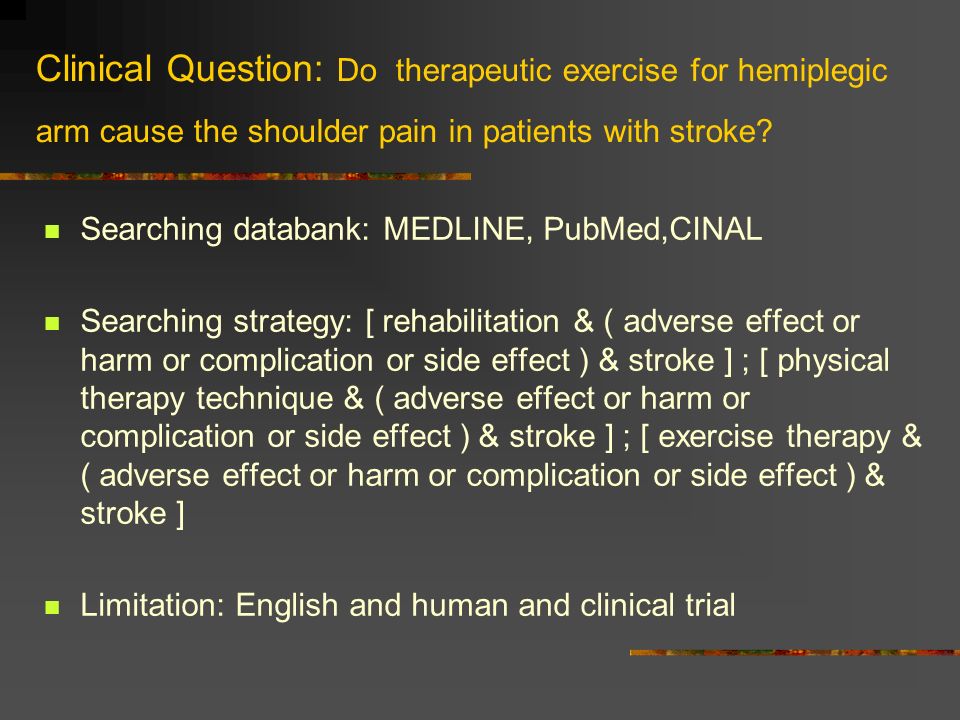 Clinical Question: Do therapeutic exercise for hemiplegic arm cause the shoulder pain in patients with stroke?

Searching databank: MEDLINE, PubMed,CINAL

Searching strategy: [ rehabilitation & ( adverse effect or harm or complication or side effect ) & stroke ] ; [ physical therapy technique & ( adverse effect or harm or complication or side effect ) & stroke ] ; [ exercise therapy & ( adverse effect or harm or complication or side effect ) & stroke ]

Limitation: English and human and clinical trial